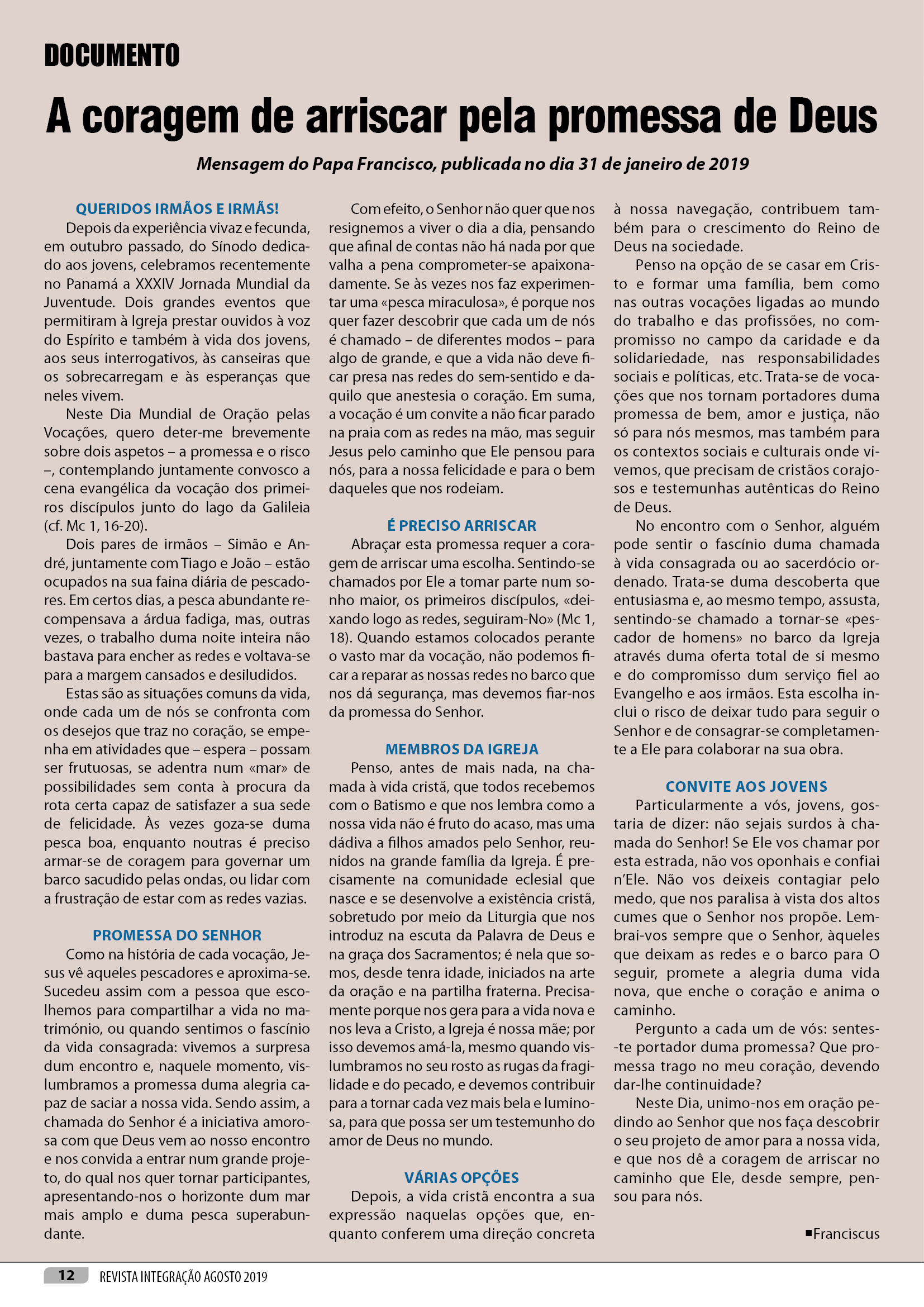 DOCUMENTO

A coragem de arriscar pela promessa de Deus

Mensagem do Papa Francisco, publicada no dia 31 de janeiro de 2019

QUERIDOS IRMÃOS E IRMÃS!

Depois da experiência vivaz e fecunda, em outubro passado, do Sínodo dedicado aos jovens, celebramos recentemente no Panamá a XXXIV Jornada Mundial da Juventude. Dois grandes eventos que permitiram à Igreja prestar ouvidos à voz do Espírito e também à vida dos jovens, aos seus interrogativos, às canseiras que os sobrecarregam e às esperanças que neles vivem.

Neste Dia Mundial de Oração pelas Vocações, quero deter-me brevemente sobre dois aspetos – a promessa e o risco –, contemplando juntamente convosco a cena evangélica da vocação dos primeiros discípulos junto do lago da Galileia (cf. Mc 1, 16-20).

Dois pares de irmãos – Simão e André, juntamente com Tiago e João – estão ocupados na sua faina diária de pescadores. Em certos dias, a pesca abundante recompensava a árdua fadiga, mas, outras vezes, o trabalho duma noite inteira não bastava para encher as redes e voltava-se para a margem cansados e desiludidos.

Estas são as situações comuns da vida, onde cada um de nós se confronta com os desejos que traz no coração, se empenha em atividades que – espera – possam ser frutuosas, se adentra num «mar» de possibilidades sem conta à procura da rota certa capaz de satisfazer a sua sede de felicidade. Às vezes goza-se duma pesca boa, enquanto noutras é preciso armar-se de coragem para governar um barco sacudido pelas ondas, ou lidar com a frustração de estar com as redes vazias.

PROMESSA DO SENHOR

Como na história de cada vocação, Jesus vê aqueles pescadores e aproxima-se. Sucedeu assim com a pessoa que escolhemos para compartilhar a vida no matrimónio, ou quando sentimos o fascínio da vida consagrada: vivemos a surpresa dum encontro e, naquele momento, vislumbramos a promessa duma alegria capaz de saciar a nossa vida. Sendo assim, a chamada do Senhor é a iniciativa amorosa com que Deus vem ao nosso encontro e nos convida a entrar num grande projeto, do qual nos quer tornar participantes, apresentando-nos o horizonte dum mar mais amplo e duma pesca superabundante.

Com efeito, o Senhor não quer que nos resignemos a viver o dia a dia, pensando que afinal de contas não há nada por que valha a pena comprometer-se apaixonadamente. Se às vezes nos faz experimentar uma «pesca miraculosa», é porque nos quer fazer descobrir que cada um de nós é chamado – de diferentes modos – para algo de grande, e que a vida não deve ficar presa nas redes do sem-sentido e daquilo que anestesia o coração. Em suma, a vocação é um convite a não ficar parado na praia com as redes na mão, mas seguir Jesus pelo caminho que Ele pensou para nós, para a nossa felicidade e para o bem daqueles que nos rodeiam.

É PRECISO ARRISCAR

Abraçar esta promessa requer a coragem de arriscar uma escolha. Sentindo-se chamados por Ele a tomar parte num sonho maior, os primeiros discípulos, «deixando logo as redes, seguiram-No» (Mc 1, 18). Quando estamos colocados perante o vasto mar da vocação, não podemos ficar a reparar as nossas redes no barco que nos dá segurança, mas devemos fiar-nos da promessa do Senhor.

MEMBROS DA IGREJA

Penso, antes de mais nada, na chamada à vida cristã, que todos recebemos com o Batismo e que nos lembra como a nossa vida não é fruto do acaso, mas uma dádiva a filhos amados pelo Senhor, reunidos na grande família da Igreja. É precisamente na comunidade eclesial que nasce e se desenvolve a existência cristã, sobretudo por meio da Liturgia que nos introduz na escuta da Palavra de Deus e na graça dos Sacramentos; é nela que somos, desde tenra idade, iniciados na arte da oração e na partilha fraterna. Precisamente porque nos gera para a vida nova e nos leva a Cristo, a Igreja é nossa mãe; por isso devemos amá-la, mesmo quando vislumbramos no seu rosto as rugas da fragilidade e do pecado, e devemos contribuir para a tornar cada vez mais bela e luminosa, para que possa ser um testemunho do amor de Deus no mundo.

VÁRIAS OPÇÕES

Depois, a vida cristã encontra a sua expressão naquelas opções que, enquanto conferem uma direção concreta à nossa navegação, contribuem também para o crescimento do Reino de Deus na sociedade.

Penso na opção de se casar em Cristo e formar uma família, bem como nas outras vocações ligadas ao mundo do trabalho e das profissões, no compromisso no campo da caridade e da solidariedade, nas responsabilidades sociais e políticas, etc. Trata-se de vocações que nos tornam portadores duma promessa de bem, amor e justiça, não só para nós mesmos, mas também para os contextos sociais e culturais onde vivemos, que precisam de cristãos corajosos e testemunhas autênticas do Reino de Deus.

No encontro com o Senhor, alguém pode sentir o fascínio duma chamada à vida consagrada ou ao sacerdócio ordenado. Trata-se duma descoberta que entusiasma e, ao mesmo tempo, assusta, sentindo-se chamado a tornar-se «pescador de homens» no barco da Igreja através duma oferta total de si mesmo e do compromisso dum serviço fiel ao Evangelho e aos irmãos. Esta escolha inclui o risco de deixar tudo para seguir o Senhor e de consagrar-se completamente a Ele para colaborar na sua obra.

CONVITE AOS JOVENS

Particularmente a vós, jovens, gostaria de dizer: não sejais surdos à chamada do Senhor! Se Ele vos chamar por esta estrada, não vos oponhais e confiai n'Ele. Não vos deixeis contagiar pelo medo, que nos paralisa à vista dos altos cumes que o Senhor nos propõe. Lembrai-vos sempre que o Senhor, àqueles que deixam as redes e o barco para O seguir, promete a alegria duma vida nova, que enche o coração e anima o caminho.

Pergunto a cada um de vós: sentes-te portador duma promessa? Que promessa trago no meu coração, devendo dar-lhe continuidade?

Neste Dia, unimo-nos em oração pedindo ao Senhor que nos faça descobrir o seu projeto de amor para a nossa vida, e que nos dê a coragem de arriscar no caminho que Ele, desde sempre, pensou para nós.

■Franciscus

12 REVISTA INTEGRAÇÃO AGOSTO 2019